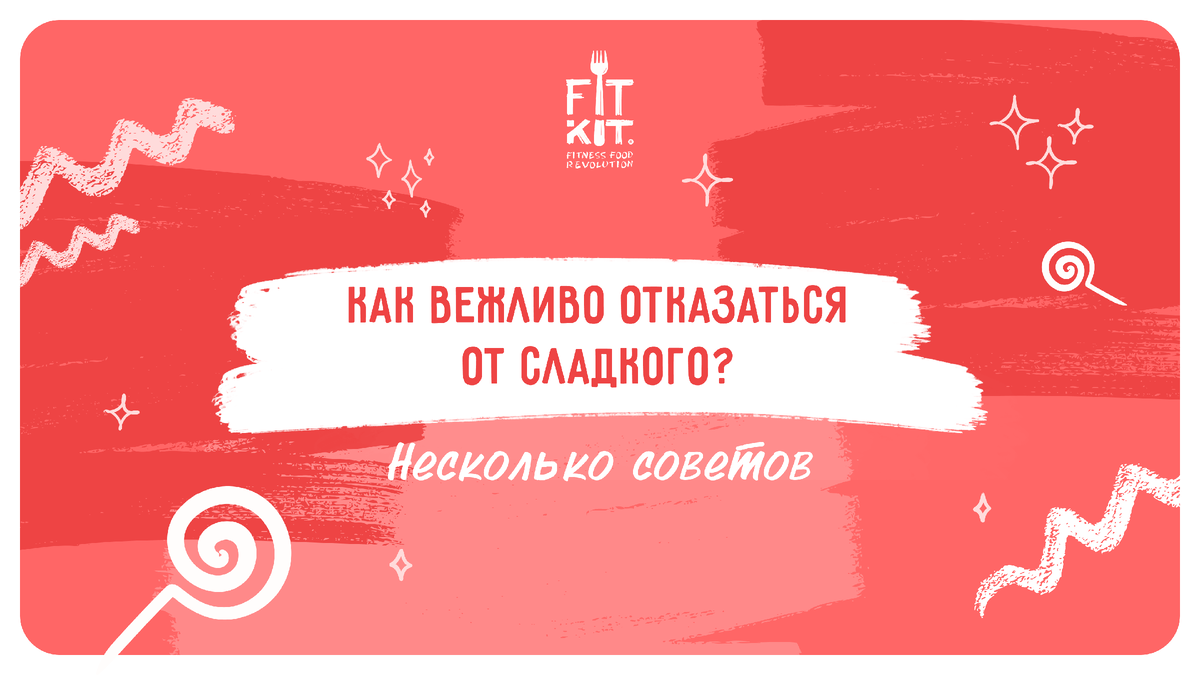 FIT KIT.
FITNESS FOOD REVOLUTION

КАК ВЕЖЛИВО ОТКАЗАТЬСЯ ОТ СЛАДКОГО?

Несколько советов